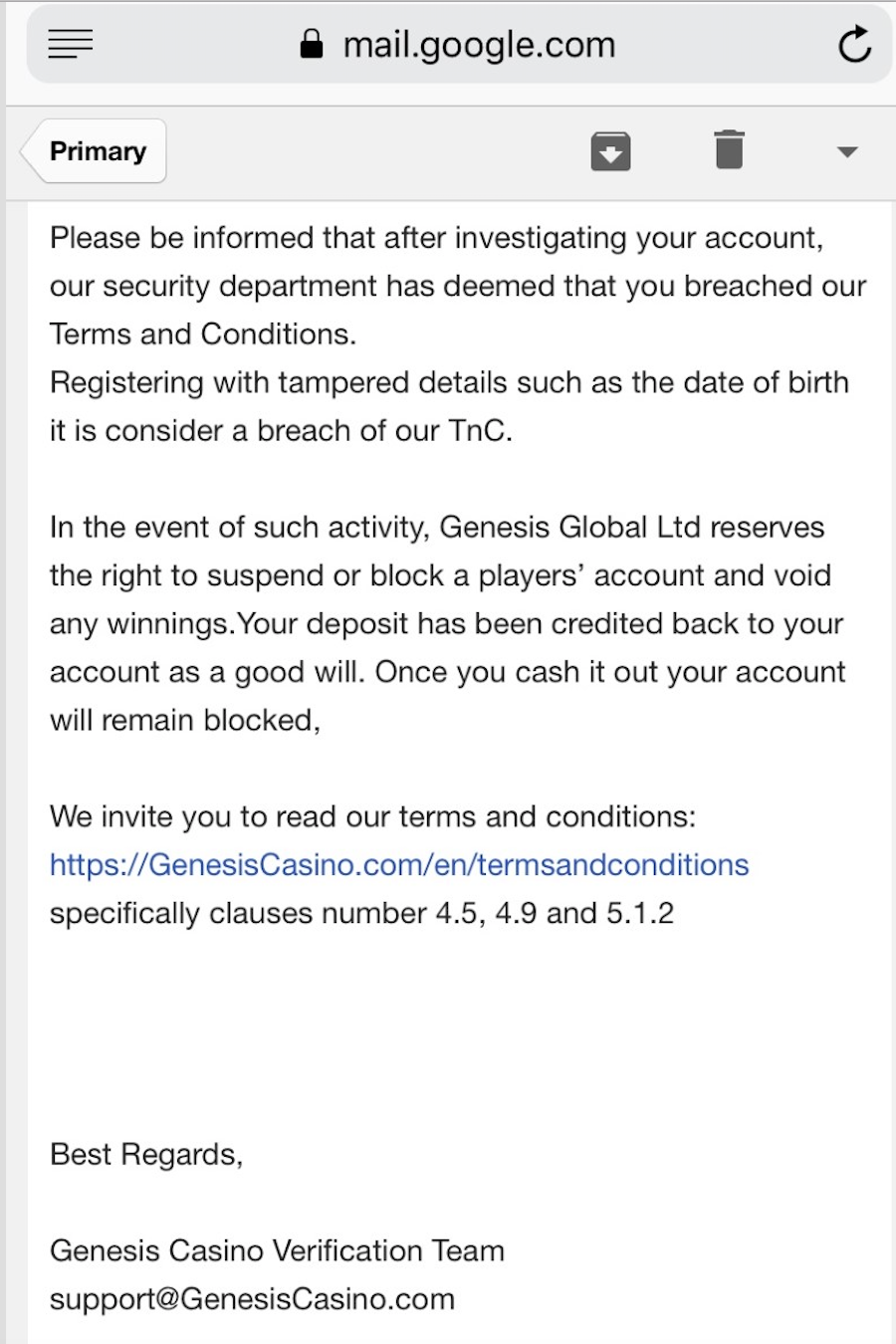 mail.google.com

Primary

Please be informed that after investigating your account, our security department has deemed that you breached our Terms and Conditions.
Registering with tampered details such as the date of birth it is consider a breach of our TnC.

In the event of such activity, Genesis Global Ltd reserves the right to suspend or block a players' account and void any winnings.Your deposit has been credited back to your account as a good will. Once you cash it out your account will remain blocked,

We invite you to read our terms and conditions:
https://GenesisCasino.com/en/termsandconditions
specifically clauses number 4.5, 4.9 and 5.1.2

Best Regards,

Genesis Casino Verification Team
support@GenesisCasino.com